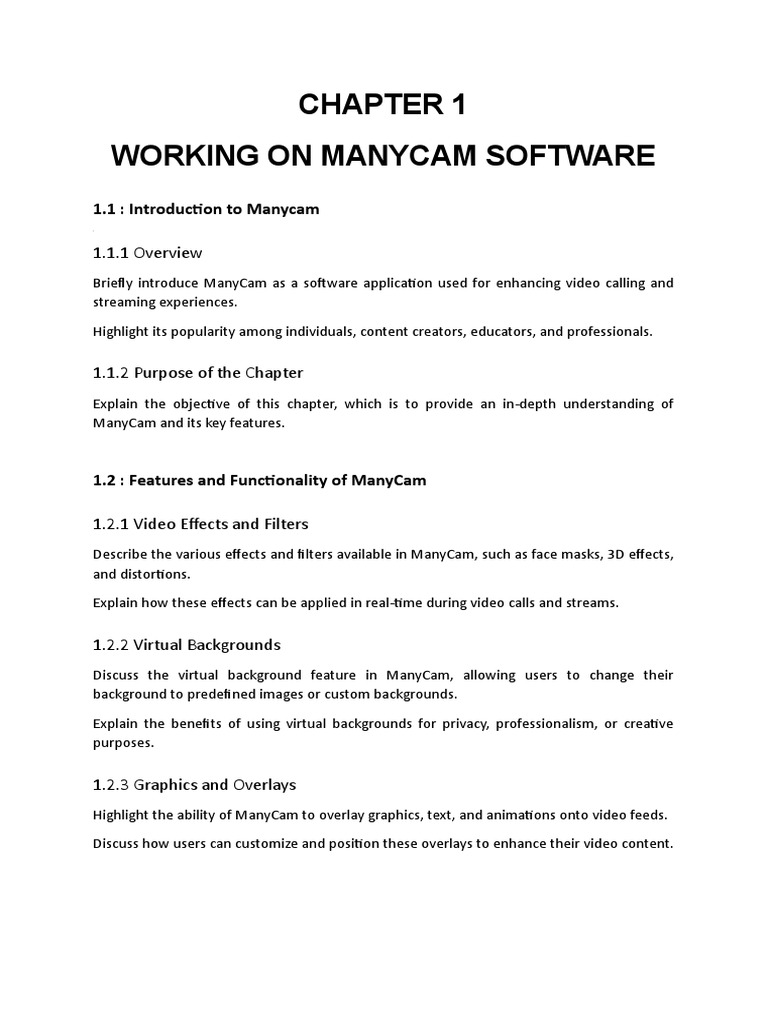 CHAPTER 1

WORKING ON MANYCAM SOFTWARE

1.1 : Introduction to Manycam

1.1.1 Overview

Briefly introduce ManyCam as a software application used for enhancing video calling and streaming experiences.

Highlight its popularity among individuals, content creators, educators, and professionals.

1.1.2 Purpose of the Chapter

Explain the objective of this chapter, which is to provide an in-depth understanding of ManyCam and its key features.

1.2 : Features and Functionality of ManyCam

1.2.1 Video Effects and Filters

Describe the various effects and filters available in ManyCam, such as face masks, 3D effects, and distortions.

Explain how these effects can be applied in real-time during video calls and streams.

1.2.2 Virtual Backgrounds

Discuss the virtual background feature in ManyCam, allowing users to change their background to predefined images or custom backgrounds.

Explain the benefits of using virtual backgrounds for privacy, professionalism, or creative purposes.

1.2.3 Graphics and Overlays

Highlight the ability of ManyCam to overlay graphics, text, and animations onto video feeds.

Discuss how users can customize and position these overlays to enhance their video content.